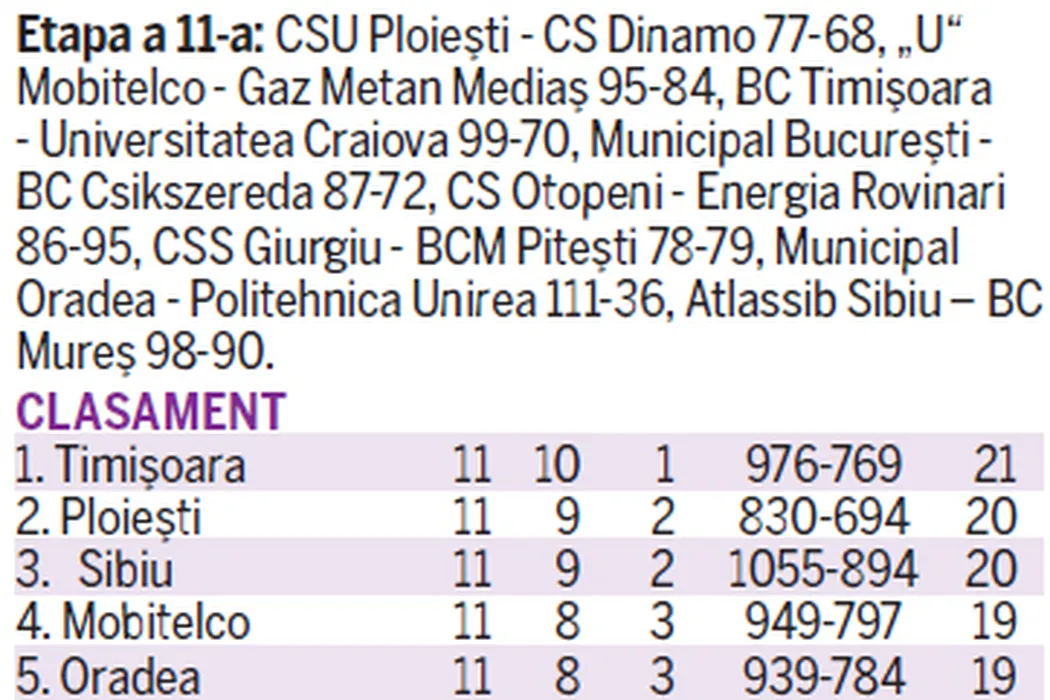 Etapa a 11-a: CSU Ploiești - CS Dinamo 77-68, „U“ Mobitelco - Gaz Metan Mediaș 95-84, BC Timișoara - Universitatea Craiova 99-70, Municipal București - BC Csikszereda 87-72, CS Otopeni - Energia Rovinari 86-95, CSS Giurgiu - BCM Pitești 78-79, Municipal Oradea - Politehnica Unirea 111-36, Atlassib Sibiu – BC Mureș 98-90.

CLASAMENT

| 1. Timișoara | 11 | 10 | 1 | 976-769 | 21 |
|---|---|---|---|---|---|
| 2. Ploiești | 11 | 9 | 2 | 830-694 | 20 |
| 3. Sibiu | 11 | 9 | 2 | 1055-894 | 20 |
| 4. Mobitelco | 11 | 8 | 3 | 949-797 | 19 |
| 5. Oradea | 11 | 8 | 3 | 939-784 | 19 |